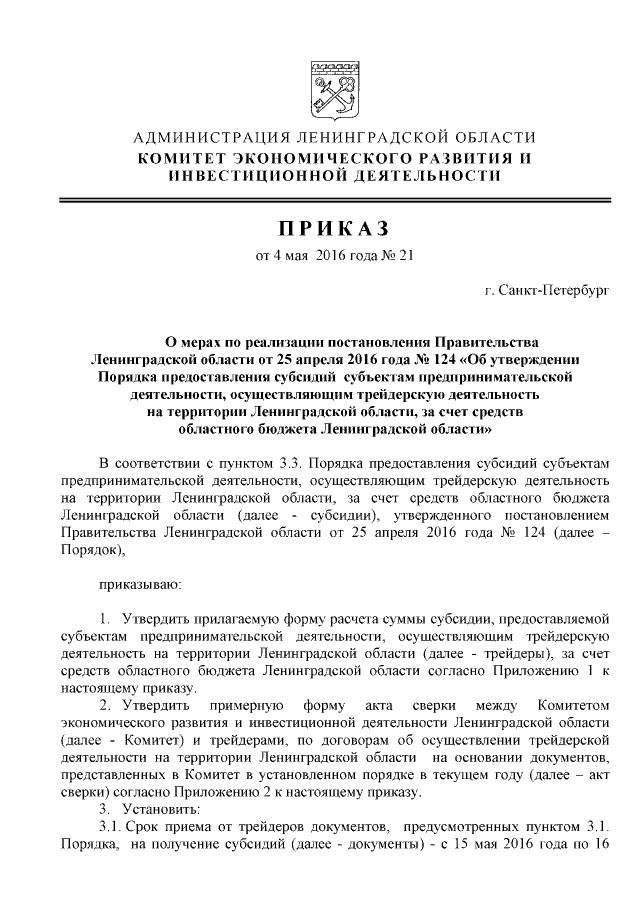 АДМИНИСТРАЦИЯ ЛЕНИНГРАДСКОЙ ОБЛАСТИ
КОМИТЕТ ЭКОНОМИЧЕСКОГО РАЗВИТИЯ И ИНВЕСТИЦИОННОЙ ДЕЯТЕЛЬНОСТИ

ПРИКАЗ

от 4 мая 2016 года № 21

г. Санкт-Петербург

О мерах по реализации постановления Правительства Ленинградской области от 25 апреля 2016 года № 124 «Об утверждении Порядка предоставления субсидий субъектам предпринимательской деятельности, осуществляющим трейдерскую деятельность на территории Ленинградской области, за счет средств областного бюджета Ленинградской области»

В соответствии с пунктом 3.3. Порядка предоставления субсидий субъектам предпринимательской деятельности, осуществляющим трейдерскую деятельность на территории Ленинградской области, за счет средств областного бюджета Ленинградской области (далее - субсидии), утвержденного постановлением Правительства Ленинградской области от 25 апреля 2016 года № 124 (далее – Порядок),

приказываю:

1. Утвердить прилагаемую форму расчета суммы субсидии, предоставляемой субъектам предпринимательской деятельности, осуществляющим трейдерскую деятельность на территории Ленинградской области (далее - трейдеры), за счет средств областного бюджета Ленинградской области согласно Приложению 1 к настоящему приказу.

2. Утвердить примерную форму акта сверки между Комитетом экономического развития и инвестиционной деятельности Ленинградской области (далее - Комитет) и трейдерами, по договорам об осуществлении трейдерской деятельности на территории Ленинградской области на основании документов, представленных в Комитет в установленном порядке в текущем году (далее – акт сверки) согласно Приложению 2 к настоящему приказу.

3. Установить:

3.1. Срок приема от трейдеров документов, предусмотренных пунктом 3.1. Порядка, на получение субсидий (далее - документы) - с 15 мая 2016 года по 16